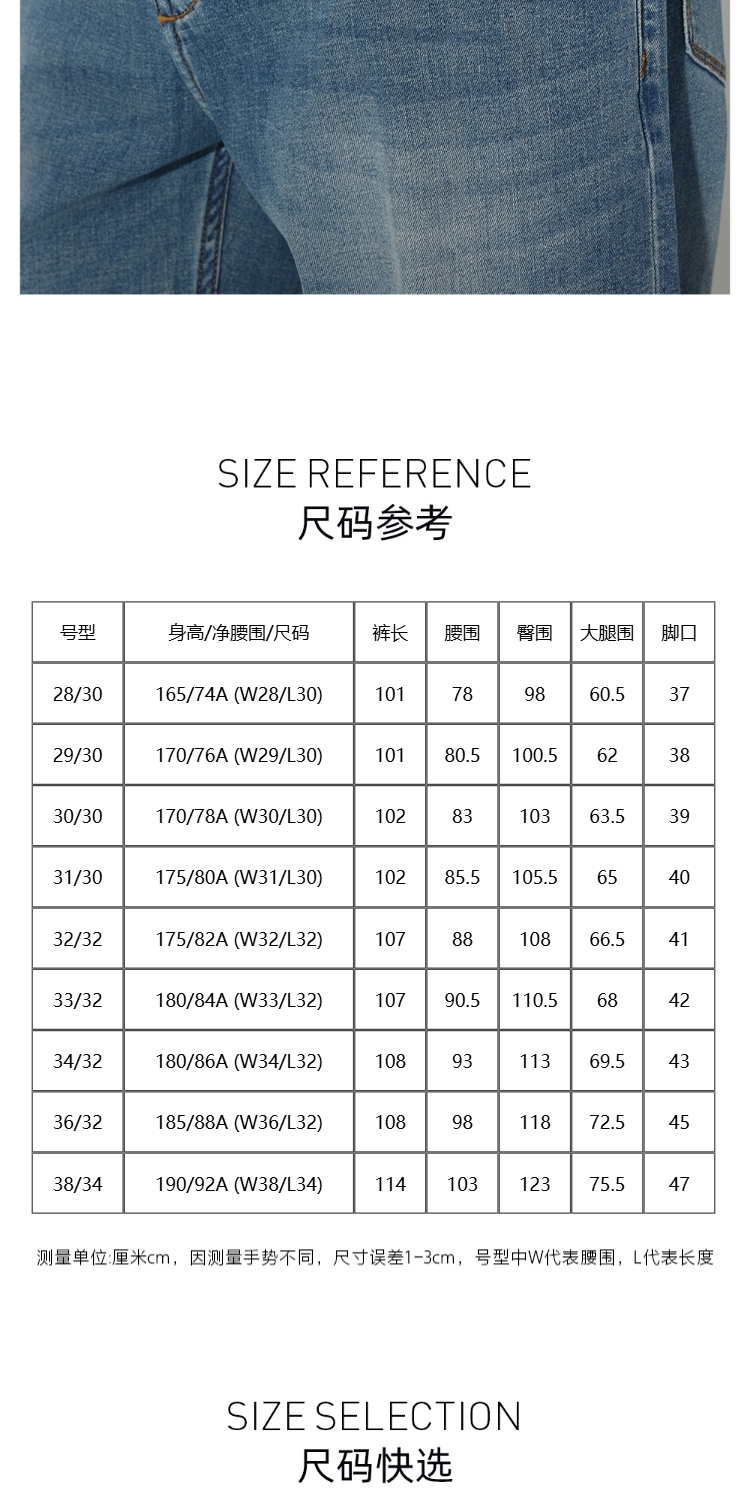 SIZE REFERENCE
尺码参考

| 号型 | 身高/净腰围/尺码 | 裤长 | 腰围 | 臀围 | 大腿围 | 脚口 |
|---|---|---|---|---|---|---|
| 28/30 | 165/74A (W28/L30) | 101 | 78 | 98 | 60.5 | 37 |
| 29/30 | 170/76A (W29/L30) | 101 | 80.5 | 100.5 | 62 | 38 |
| 30/30 | 170/78A (W30/L30) | 102 | 83 | 103 | 63.5 | 39 |
| 31/30 | 175/80A (W31/L30) | 102 | 85.5 | 105.5 | 65 | 40 |
| 32/32 | 175/82A (W32/L32) | 107 | 88 | 108 | 66.5 | 41 |
| 33/32 | 180/84A (W33/L32) | 107 | 90.5 | 110.5 | 68 | 42 |
| 34/32 | 180/86A (W34/L32) | 108 | 93 | 113 | 69.5 | 43 |
| 36/32 | 185/88A (W36/L32) | 108 | 98 | 118 | 72.5 | 45 |
| 38/34 | 190/92A (W38/L34) | 114 | 103 | 123 | 75.5 | 47 |

测量单位:厘米cm，因测量手势不同，尺寸误差1-3cm，号型中W代表腰围，L代表长度

SIZE SELECTION
尺码快选